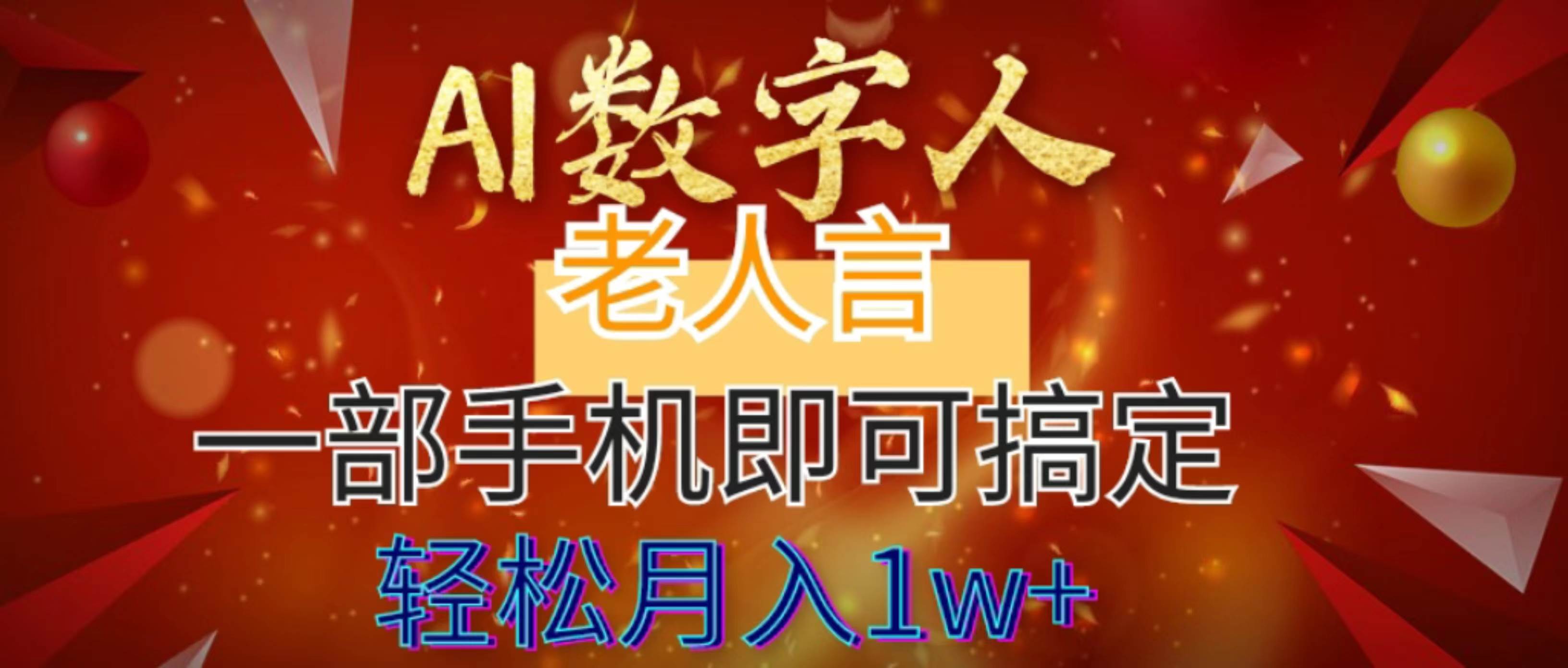 AI数字人

老人言

一部手机即可搞定

轻松月入1w+